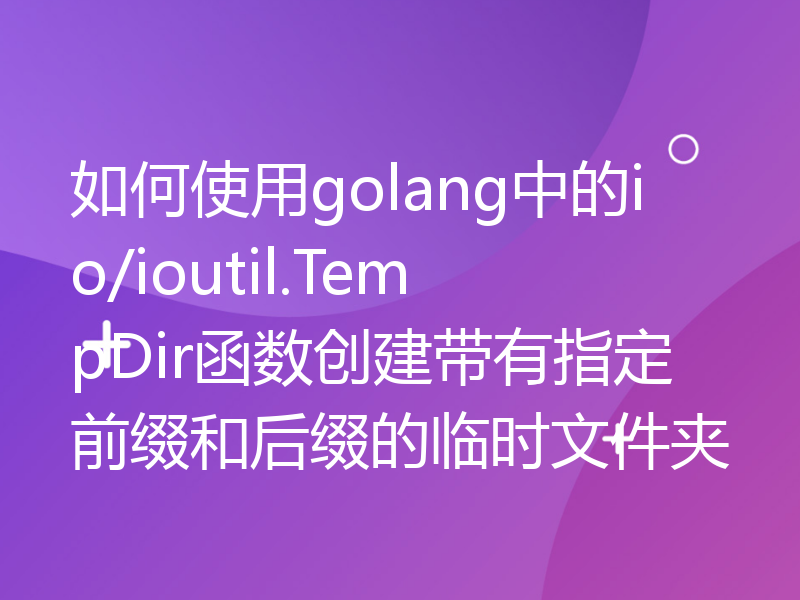 如何使用golang中的io/ioutil.TempDir函数创建带有指定前缀和后缀的临时文件夹